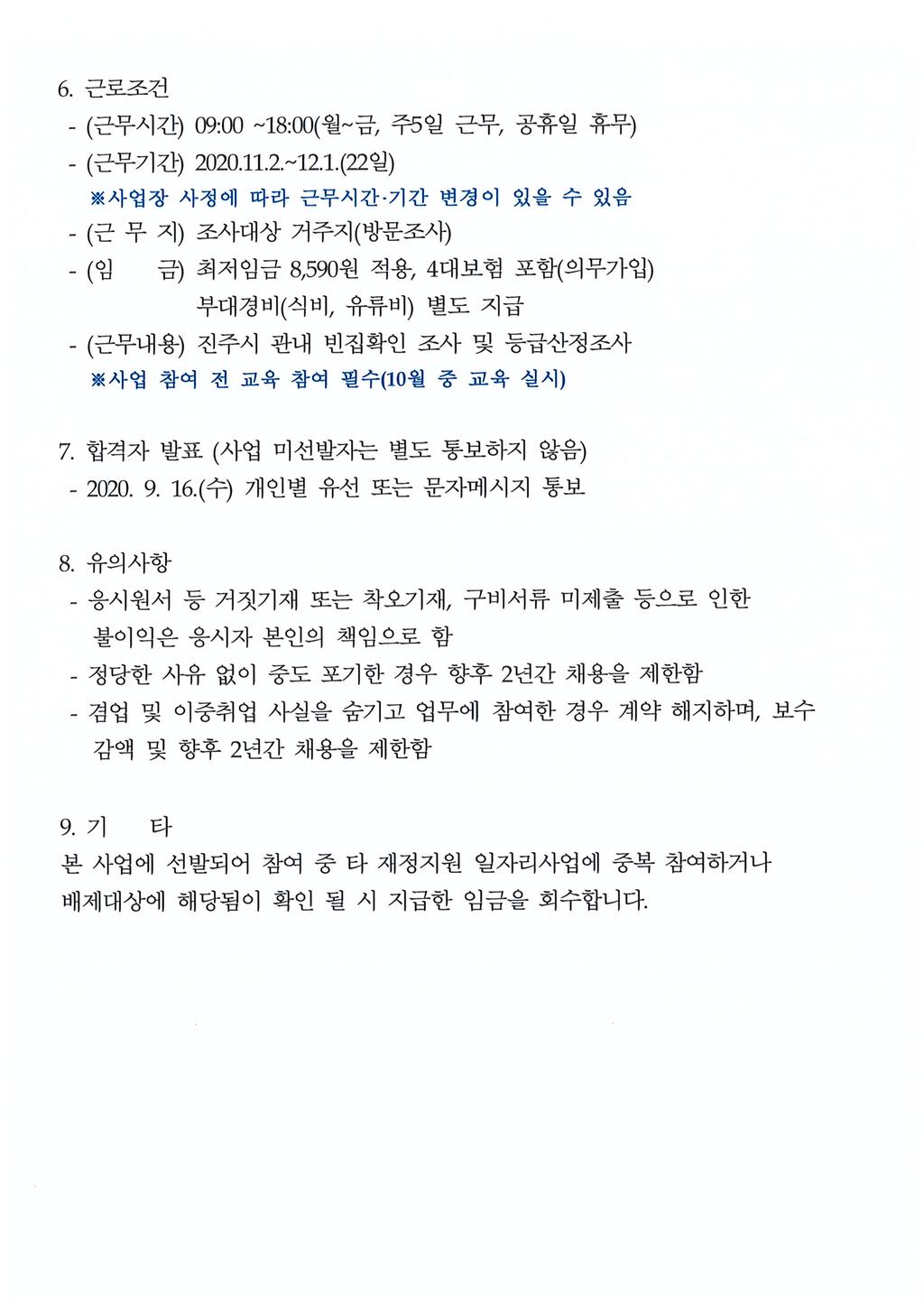 6. 근로조건
- (근무시간) 09:00 ~18:00(월~금, 주5일 근무, 공휴일 휴무)
- (근무기간) 2020.11.2.~12.1.(22일)
※사업장 사정에 따라 근무시간·기간 변경이 있을 수 있음
- (근 무 지) 조사대상 거주지(방문조사)
- (임 금) 최저임금 8,590원 적용, 4대보험 포함(의무가입)
부대경비(식비, 유류비) 별도 지급
- (근무내용) 진주시 관내 빈집확인 조사 및 등급산정조사
※사업 참여 전 교육 참여 필수(10월 중 교육 실시)

7. 합격자 발표 (사업 미선발자는 별도 통보하지 않음)
- 2020. 9. 16.(수) 개인별 유선 또는 문자메시지 통보

8. 유의사항
- 응시원서 등 거짓기재 또는 착오기재, 구비서류 미제출 등으로 인한 불이익은 응시자 본인의 책임으로 함
- 정당한 사유 없이 중도 포기한 경우 향후 2년간 채용을 제한함
- 겸업 및 이중취업 사실을 숨기고 업무에 참여한 경우 계약 해지하며, 보수 감액 및 향후 2년간 채용을 제한함

9. 기 타
본 사업에 선발되어 참여 중 타 재정지원 일자리사업에 중복 참여하거나 배제대상에 해당됨이 확인 될 시 지급한 임금을 회수합니다.